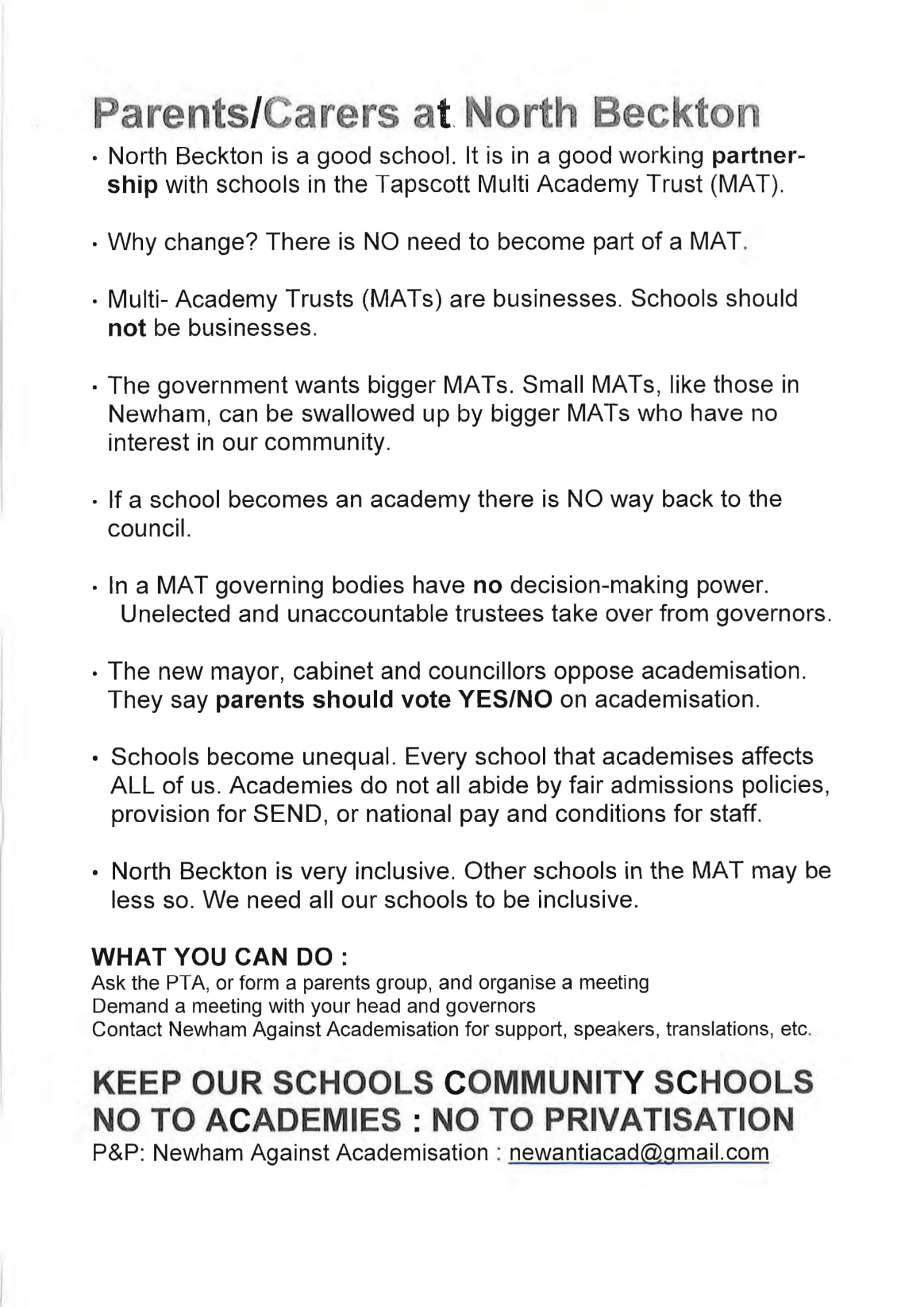 Parents/Carers at North Beckton

• North Beckton is a good school. It is in a good working partnership with schools in the Tapscott Multi Academy Trust (MAT).

• Why change? There is NO need to become part of a MAT.

• Multi- Academy Trusts (MATs) are businesses. Schools should not be businesses.

• The government wants bigger MATs. Small MATs, like those in Newham, can be swallowed up by bigger MATs who have no interest in our community.

• If a school becomes an academy there is NO way back to the council.

• In a MAT governing bodies have no decision-making power. Unelected and unaccountable trustees take over from governors.

• The new mayor, cabinet and councillors oppose academisation. They say parents should vote YES/NO on academisation.

• Schools become unequal. Every school that academises affects ALL of us. Academies do not all abide by fair admissions policies, provision for SEND, or national pay and conditions for staff.

• North Beckton is very inclusive. Other schools in the MAT may be less so. We need all our schools to be inclusive.

WHAT YOU CAN DO :
Ask the PTA, or form a parents group, and organise a meeting
Demand a meeting with your head and governors
Contact Newham Against Academisation for support, speakers, translations, etc.

KEEP OUR SCHOOLS COMMUNITY SCHOOLS
NO TO ACADEMIES : NO TO PRIVATISATION
P&P: Newham Against Academisation : newantiacad@gmail.com